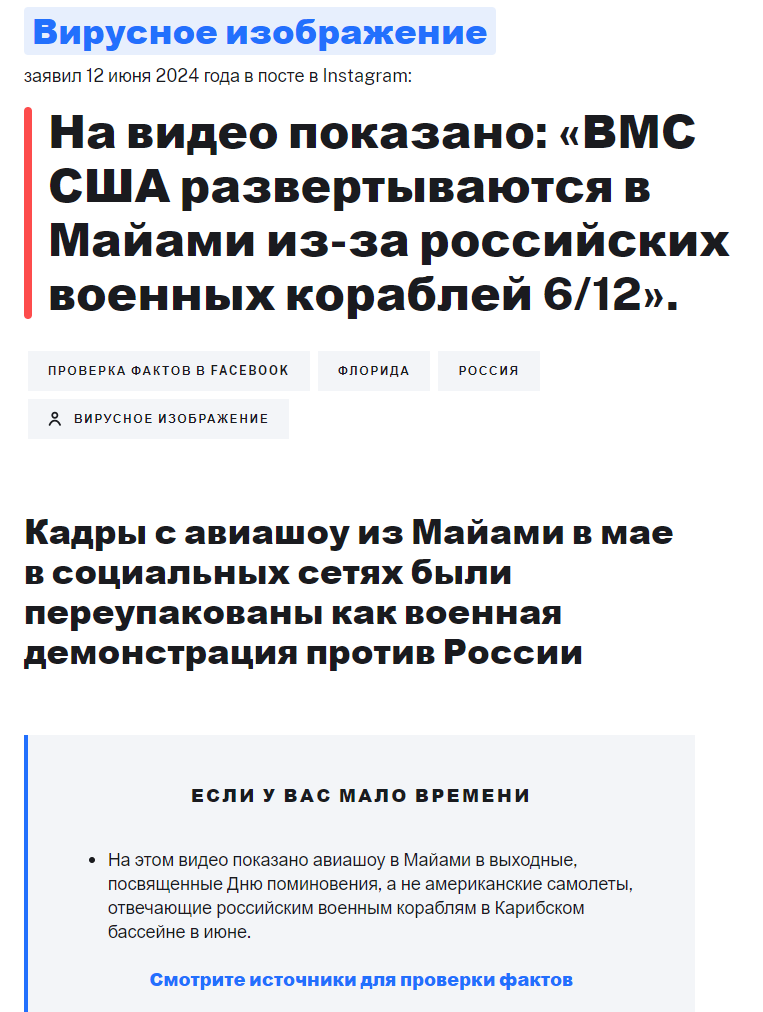 Вирусное изображение

заявил 12 июня 2024 года в посте в Instagram:

На видео показано: «ВМС США развертываются в Майами из-за российских военных кораблей 6/12».

ПРОВЕРКА ФАКТОВ В FACEBOOK

ФЛОРИДА

РОССИЯ

ВИРУСНОЕ ИЗОБРАЖЕНИЕ

Кадры с авиашоу из Майами в мае в социальных сетях были переупакованы как военная демонстрация против России

ЕСЛИ У ВАС МАЛО ВРЕМЕНИ

• На этом видео показано авиашоу в Майами в выходные, посвященные Дню поминовения, а не американские самолеты, отвечающие российским военным кораблям в Карибском бассейне в июне.

Смотрите источники для проверки фактов